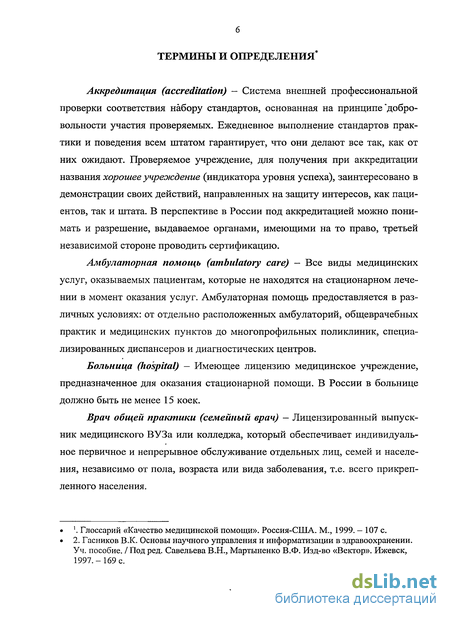 6

ТЕРМИНЫ И ОПРЕДЕЛЕНИЯ*

Аккредитация (accreditation) – Система внешней профессиональной проверки соответствия набору стандартов, основанная на принципе добровольности участия проверяемых. Ежедневное выполнение стандартов практики и поведения всем штатом гарантирует, что они делают все так, как от них ожидают. Проверяемое учреждение, для получения при аккредитации названия хорошее учреждение (индикатора уровня успеха), заинтересовано в демонстрации своих действий, направленных на защиту интересов, как пациентов, так и штата. В перспективе в России под аккредитацией можно понимать и разрешение, выдаваемое органами, имеющими на то право, третьей независимой стороне проводить сертификацию.

Амбулаторная помощь (ambulatory care) – Все виды медицинских услуг, оказываемых пациентам, которые не находятся на стационарном лечении в момент оказания услуг. Амбулаторная помощь предоставляется в различных условиях: от отдельно расположенных амбулаторий, общеврачебных практик и медицинских пунктов до многопрофильных поликлиник, специализированных диспансеров и диагностических центров.

Больница (hospital) – Имеющее лицензию медицинское учреждение, предназначенное для оказания стационарной помощи. В России в больнице должно быть не менее 15 коек.

Врач общей практики (семейный врач) – Лицензированный выпускник медицинского ВУЗа или колледжа, который обеспечивает индивидуальное первичное и непрерывное обслуживание отдельных лиц, семей и населения, независимо от пола, возраста или вида заболевания, т.е. всего прикрепленного населения.

• $^1$. Глоссарий «Качество медицинской помощи». Россия-США. М., 1999. – 107 с.
• 2. Гасников В.К. Основы научного управления и информатизации в здравоохранении. Уч. пособие. / Под ред. Савельева В.Н., Мартыненко В.Ф. Изд-во «Вектор». Ижевск, 1997. – 169 с.

dsLib.net
библиотека диссертаций